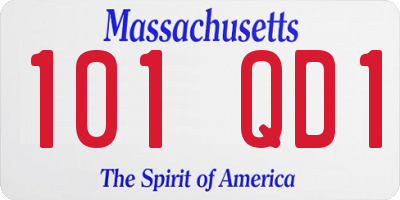 Massachusetts

101 QD1

The Spirit of America